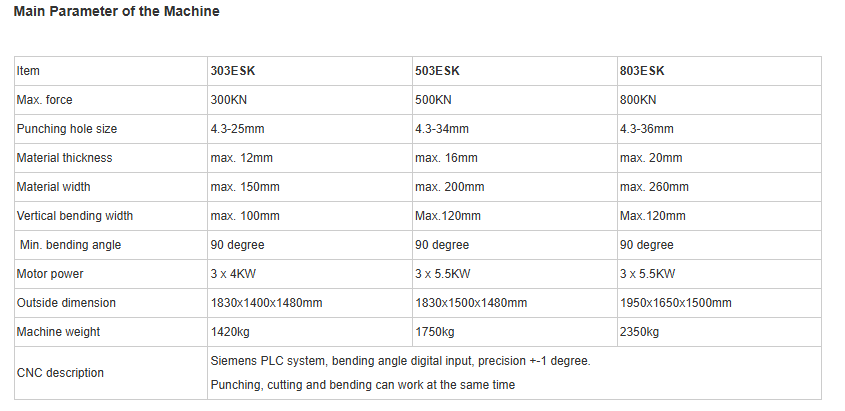 Main Parameter of the Machine

| Item | 303ESK | 503ESK | 803ESK |
|---|---|---|---|
| Max. force | 300KN | 500KN | 800KN |
| Punching hole size | 4.3-25mm | 4.3-34mm | 4.3-36mm |
| Material thickness | max. 12mm | max. 16mm | max. 20mm |
| Material width | max. 150mm | max. 200mm | max. 260mm |
| Vertical bending width | max. 100mm | Max.120mm | Max.120mm |
| Min. bending angle | 90 degree | 90 degree | 90 degree |
| Motor power | 3 x 4KW | 3 x 5.5KW | 3 x 5.5KW |
| Outside dimension | 1830x1400x1480mm | 1830x1500x1480mm | 1950x1650x1500mm |
| Machine weight | 1420kg | 1750kg | 2350kg |
| CNC description | Siemens PLC system, bending angle digital input, precision +-1 degree. Punching, cutting and bending can work at the same time | | |